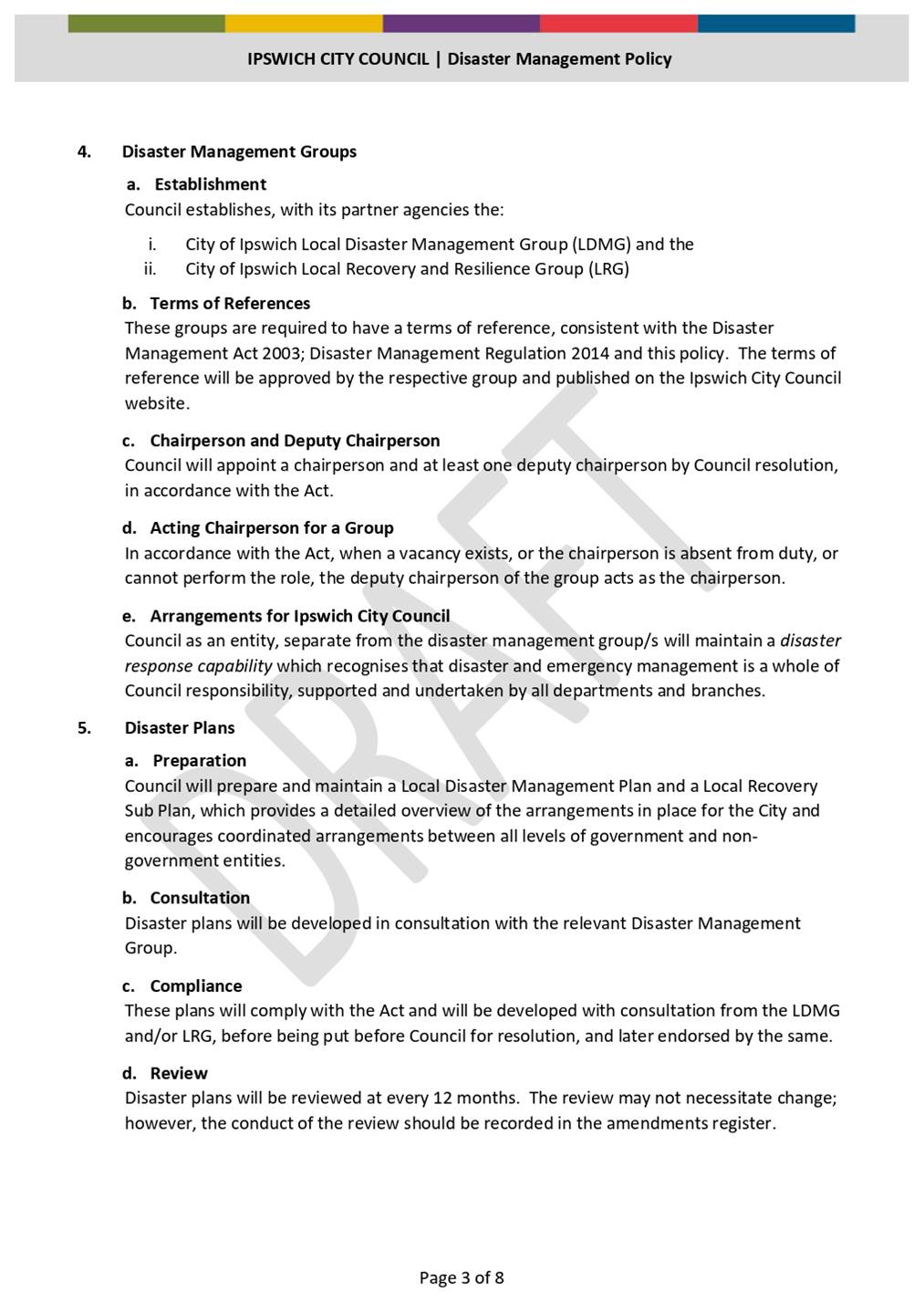 IPSWICH CITY COUNCIL | Disaster Management Policy

4. Disaster Management Groups

a. Establishment

Council establishes, with its partner agencies the:

i. City of Ipswich Local Disaster Management Group (LDMG) and the
ii. City of Ipswich Local Recovery and Resilience Group (LRG)

b. Terms of References

These groups are required to have a terms of reference, consistent with the Disaster Management Act 2003; Disaster Management Regulation 2014 and this policy. The terms of reference will be approved by the respective group and published on the Ipswich City Council website.

c. Chairperson and Deputy Chairperson

Council will appoint a chairperson and at least one deputy chairperson by Council resolution, in accordance with the Act.

d. Acting Chairperson for a Group

In accordance with the Act, when a vacancy exists, or the chairperson is absent from duty, or cannot perform the role, the deputy chairperson of the group acts as the chairperson.

e. Arrangements for Ipswich City Council

Council as an entity, separate from the disaster management group/s will maintain a disaster response capability which recognises that disaster and emergency management is a whole of Council responsibility, supported and undertaken by all departments and branches.

5. Disaster Plans

a. Preparation

Council will prepare and maintain a Local Disaster Management Plan and a Local Recovery Sub Plan, which provides a detailed overview of the arrangements in place for the City and encourages coordinated arrangements between all levels of government and non-government entities.

b. Consultation

Disaster plans will be developed in consultation with the relevant Disaster Management Group.

c. Compliance

These plans will comply with the Act and will be developed with consultation from the LDMG and/or LRG, before being put before Council for resolution, and later endorsed by the same.

d. Review

Disaster plans will be reviewed at every 12 months. The review may not necessitate change; however, the conduct of the review should be recorded in the amendments register.

Page 3 of 8

DRAFT